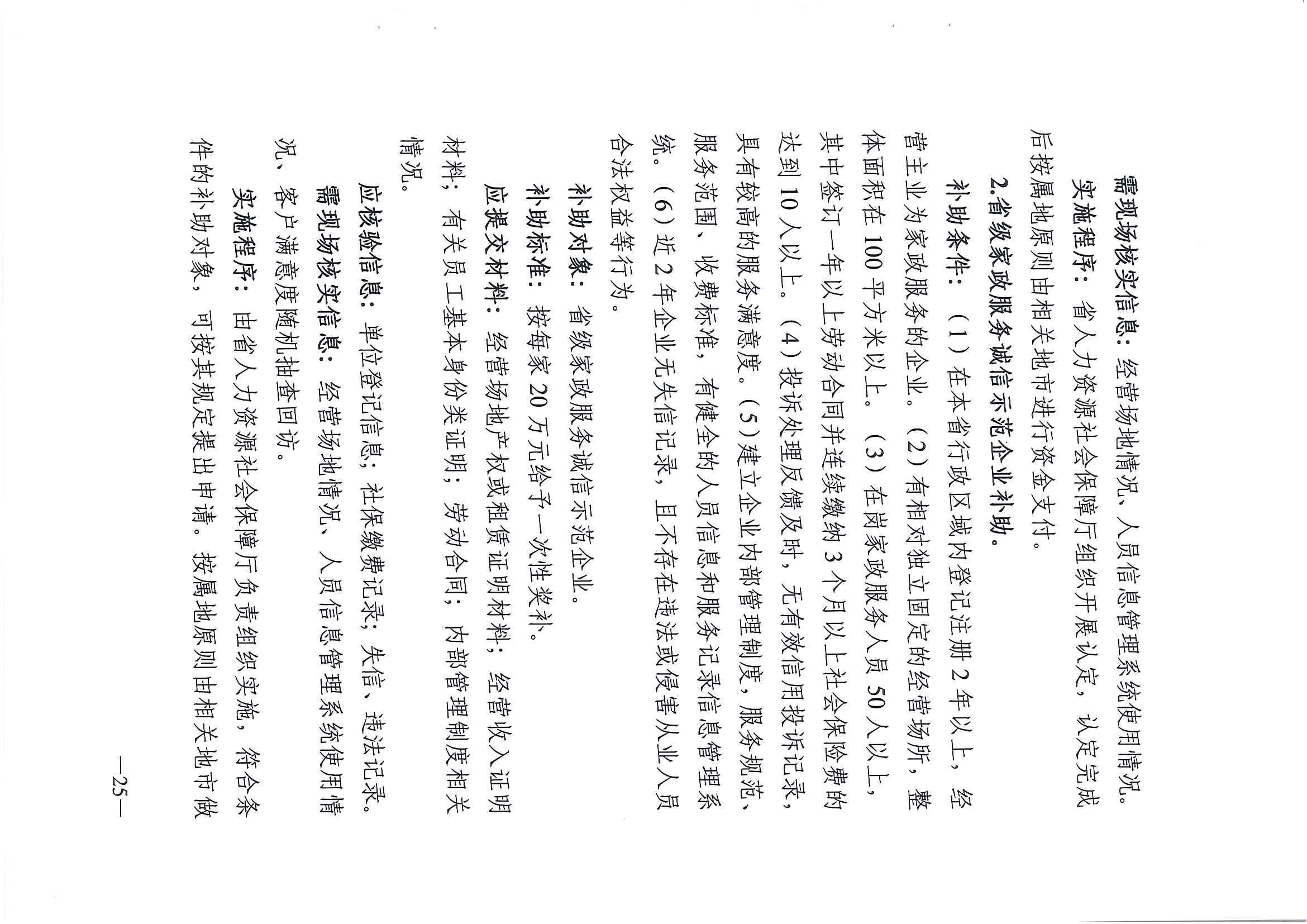 需现场核实信息：经营场地情况、人员信息管理系统使用情况。

实施程序：省人力资源社会保障厅组织开展认定，认定完成后按属地原则由相关地市进行资金支付。

2.省级家政服务诚信示范企业补助。

补助条件：（1）在本省行政区域内登记注册2年以上，经营主业为家政服务的企业。（2）有相对独立固定的经营场所，整体面积在100平方米以上。（3）在岗家政服务人员50人以上，其中签订一年以上劳动合同并连续缴纳3个月以上社会保险费的达到10人以上。（4）投诉处理反馈及时，无有效信用投诉记录，具有较高的服务满意度。（5）建立企业内部管理制度，服务规范、服务范围、收费标准，有健全的人员信息和服务记录信息管理系统。（6）近2年企业无失信记录，且不存在违法或侵害从业人员合法权益等行为。

补助对象：省级家政服务诚信示范企业。

补助标准：按每家20万元给予一次性奖补。

应提交材料：经营场地产权或租赁证明材料；经营收入证明材料；有关员工基本身份类证明；劳动合同；内部管理制度相关情况。

应核验信息：单位登记信息；社保缴费记录；失信、违法记录。

需现场核实信息：经营场地情况、人员信息管理系统使用情况、客户满意度随机抽查回访。

实施程序：由省人力资源社会保障厅负责组织实施，符合条件的补助对象，可按其规定提出申请。按属地原则由相关地市做

—25—